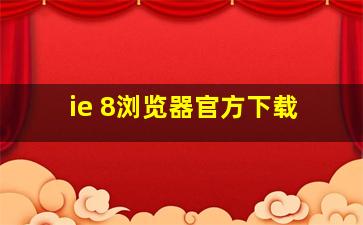 ie 8浏览器官方下载